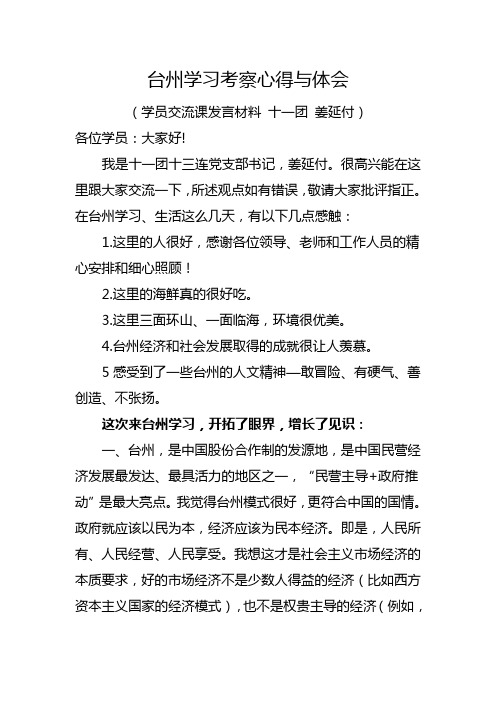 台州学习考察心得与体会

（学员交流课发言材料 十一团 姜延付）

各位学员：大家好!

我是十一团十三连党支部书记，姜延付。很高兴能在这里跟大家交流一下，所述观点如有错误，敬请大家批评指正。在台州学习、生活这么几天，有以下几点感触：

1.这里的人很好，感谢各位领导、老师和工作人员的精心安排和细心照顾！

2.这里的海鲜真的很好吃。

3.这里三面环山、一面临海，环境很优美。

4.台州经济和社会发展取得的成就很让人羡慕。

5 感受到了一些台州的人文精神—敢冒险、有硬气、善创造、不张扬。

这次来台州学习，开拓了眼界，增长了见识：

一、台州，是中国股份合作制的发源地，是中国民营经济发展最发达、最具活力的地区之一，“民营主导+政府推动”是最大亮点。我觉得台州模式很好，更符合中国的国情。政府就应该以民为本，经济应该为民本经济。即是，人民所有、人民经营、人民享受。我想这才是社会主义市场经济的本质要求，好的市场经济不是少数人得益的经济（比如西方资本主义国家的经济模式），也不是权贵主导的经济（例如，